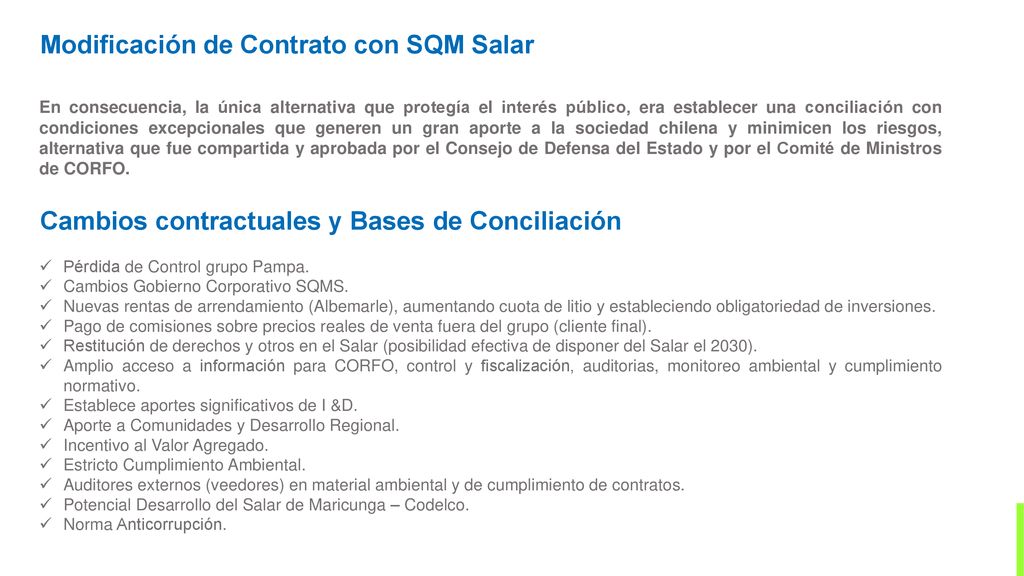 Modificación de Contrato con SQM Salar

En consecuencia, la única alternativa que protegía el interés público, era establecer una conciliación con condiciones excepcionales que generen un gran aporte a la sociedad chilena y minimicen los riesgos, alternativa que fue compartida y aprobada por el Consejo de Defensa del Estado y por el Comité de Ministros de CORFO.

Cambios contractuales y Bases de Conciliación

✓ Pérdida de Control grupo Pampa.
✓ Cambios Gobierno Corporativo SQMS.
✓ Nuevas rentas de arrendamiento (Albemarle), aumentando cuota de litio y estableciendo obligatoriedad de inversiones.
✓ Pago de comisiones sobre precios reales de venta fuera del grupo (cliente final).
✓ Restitución de derechos y otros en el Salar (posibilidad efectiva de disponer del Salar el 2030).
✓ Amplio acceso a información para CORFO, control y fiscalización, auditorias, monitoreo ambiental y cumplimiento normativo.
✓ Establece aportes significativos de I &D.
✓ Aporte a Comunidades y Desarrollo Regional.
✓ Incentivo al Valor Agregado.
✓ Estricto Cumplimiento Ambiental.
✓ Auditores externos (veedores) en material ambiental y de cumplimiento de contratos.
✓ Potencial Desarrollo del Salar de Maricunga – Codelco.
✓ Norma Anticorrupción.